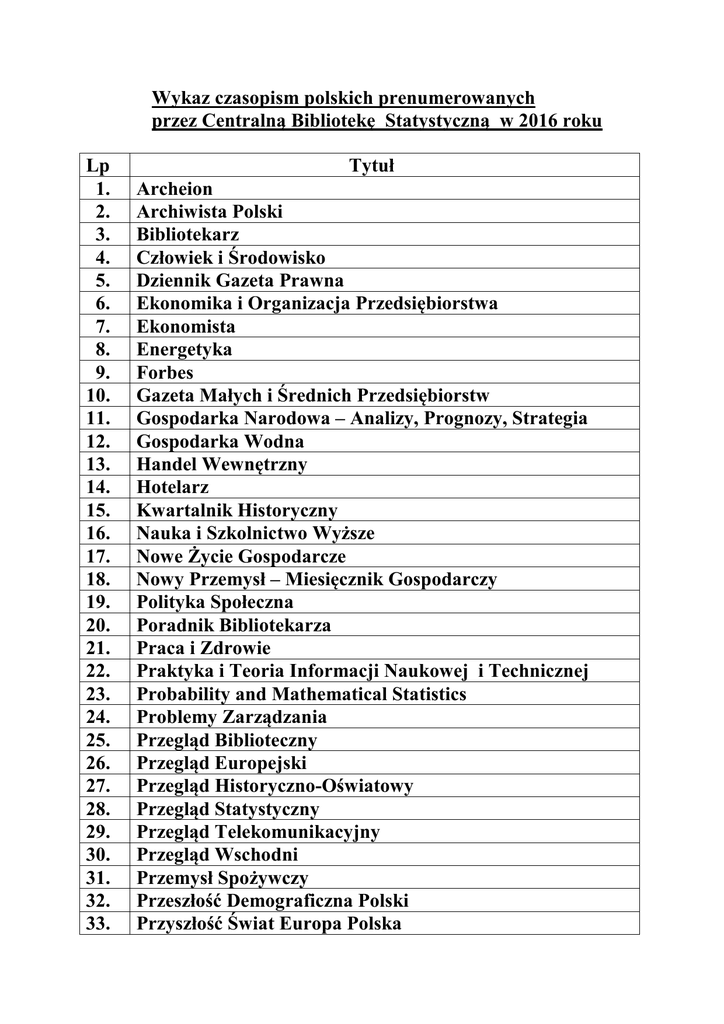 Wykaz czasopism polskich prenumerowanych
przez Centralną Bibliotekę Statystyczną w 2016 roku

| Lp | Tytuł |
|---|---|
| 1. | Archeion |
| 2. | Archiwista Polski |
| 3. | Bibliotekarz |
| 4. | Człowiek i Środowisko |
| 5. | Dziennik Gazeta Prawna |
| 6. | Ekonomika i Organizacja Przedsiębiorstwa |
| 7. | Ekonomista |
| 8. | Energetyka |
| 9. | Forbes |
| 10. | Gazeta Małych i Średnich Przedsiębiorstw |
| 11. | Gospodarka Narodowa – Analizy, Prognozy, Strategia |
| 12. | Gospodarka Wodna |
| 13. | Handel Wewnętrzny |
| 14. | Hotelarz |
| 15. | Kwartalnik Historyczny |
| 16. | Nauka i Szkolnictwo Wyższe |
| 17. | Nowe Życie Gospodarcze |
| 18. | Nowy Przemysł – Miesięcznik Gospodarczy |
| 19. | Polityka Społeczna |
| 20. | Poradnik Bibliotekarza |
| 21. | Praca i Zdrowie |
| 22. | Praktyka i Teoria Informacji Naukowej i Technicznej |
| 23. | Probability and Mathematical Statistics |
| 24. | Problemy Zarządzania |
| 25. | Przegląd Biblioteczny |
| 26. | Przegląd Europejski |
| 27. | Przegląd Historyczno-Oświatowy |
| 28. | Przegląd Statystyczny |
| 29. | Przegląd Telekomunikacyjny |
| 30. | Przegląd Wschodni |
| 31. | Przemysł Spożywczy |
| 32. | Przeszłość Demograficzna Polski |
| 33. | Przyszłość Świat Europa Polska |